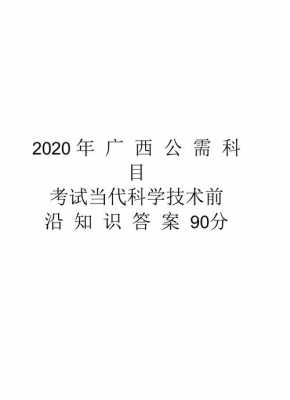 2020年广西公需科目考试当代科学技术前沿知识答案90分